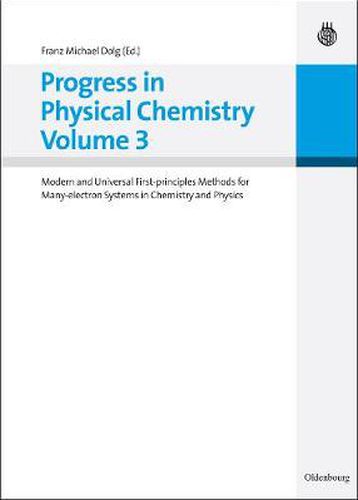 Franz Michael Dolg (Ed.)

Progress in Physical Chemistry Volume 3

Modern and Universal First-principles Methods for Many-electron Systems in Chemistry and Physics

Oldenbourg